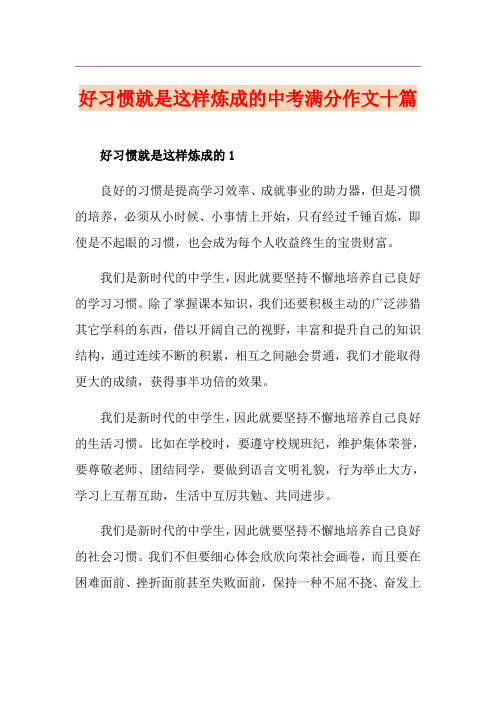 好习惯就是这样炼成的中考满分作文十篇

好习惯就是这样炼成的 1

良好的习惯是提高学习效率、成就事业的助力器，但是习惯的培养，必须从小时候、小事情上开始，只有经过千锤百炼，即使是不起眼的习惯，也会成为每个人收益终生的宝贵财富。

我们是新时代的中学生，因此就要坚持不懈地培养自己良好的学习习惯。除了掌握课本知识，我们还要积极主动的广泛涉猎其它学科的东西，借以开阔自己的视野，丰富和提升自己的知识结构，通过连续不断的积累，相互之间融会贯通，我们才能取得更大的成绩，获得事半功倍的效果。

我们是新时代的中学生，因此就要坚持不懈地培养自己良好的生活习惯。比如在学校时，要遵守校规班纪，维护集体荣誉，要尊敬老师、团结同学，要做到语言文明礼貌，行为举止大方，学习上互帮互助，生活中互厉共勉、共同进步。

我们是新时代的中学生，因此就要坚持不懈地培养自己良好的社会习惯。我们不但要细心体会欣欣向荣社会画卷，而且要在困难面前、挫折面前甚至失败面前，保持一种不屈不挠、奋发上